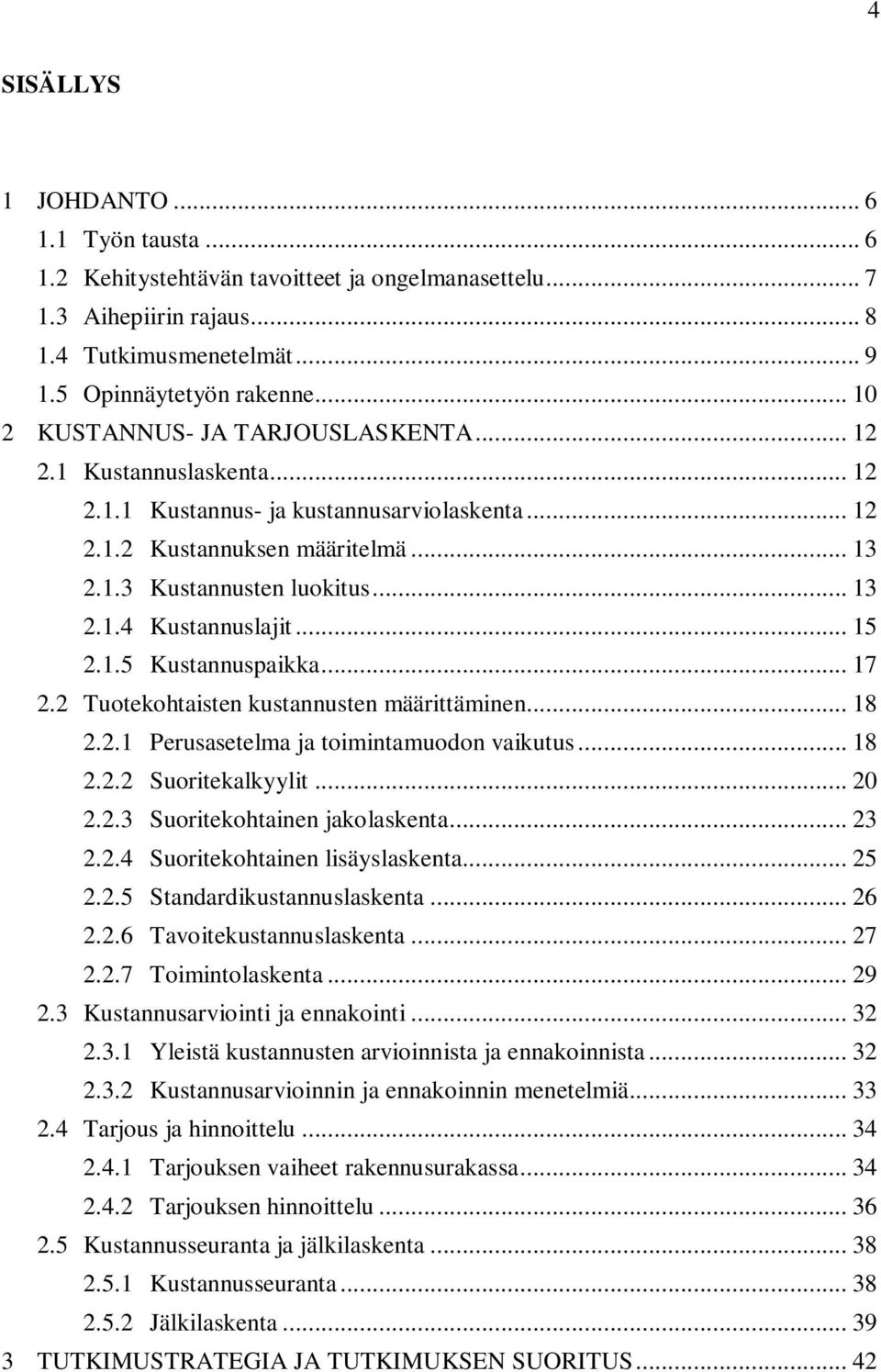 4

SISÄLLYS

1 JOHDANTO ... 6
1.1 Työn tausta ... 6
1.2 Kehitystehtävän tavoitteet ja ongelmanasettelu ... 7
1.3 Aihepiirin rajaus ... 8
1.4 Tutkimusmenetelmät ... 9
1.5 Opinnäytetyön rakenne ... 10
2 KUSTANNUS- JA TARJOUSLASKENTA ... 12
2.1 Kustannuslaskenta ... 12
2.1.1 Kustannus- ja kustannusarviolaskenta ... 12
2.1.2 Kustannuksen määritelmä ... 13
2.1.3 Kustannusten luokitus ... 13
2.1.4 Kustannuslajit ... 15
2.1.5 Kustannuspaikka ... 17
2.2 Tuotekohtaisten kustannusten määrittäminen ... 18
2.2.1 Perusasetelma ja toimintamuodon vaikutus ... 18
2.2.2 Suoritekalkyylit ... 20
2.2.3 Suoritekohtainen jakolaskenta ... 23
2.2.4 Suoritekohtainen lisäyslaskenta ... 25
2.2.5 Standardikustannuslaskenta ... 26
2.2.6 Tavoitekustannuslaskenta ... 27
2.2.7 Toimintolaskenta ... 29
2.3 Kustannusarviointi ja ennakointi ... 32
2.3.1 Yleistä kustannusten arvioinnista ja ennakoinnista ... 32
2.3.2 Kustannusarvioinnin ja ennakoinnin menetelmiä ... 33
2.4 Tarjous ja hinnoittelu ... 34
2.4.1 Tarjouksen vaiheet rakennusurakassa ... 34
2.4.2 Tarjouksen hinnoittelu ... 36
2.5 Kustannusseuranta ja jälkilaskenta ... 38
2.5.1 Kustannusseuranta ... 38
2.5.2 Jälkilaskenta ... 39
3 TUTKIMUSTRATEGIA JA TUTKIMUKSEN SUORITUS ... 42